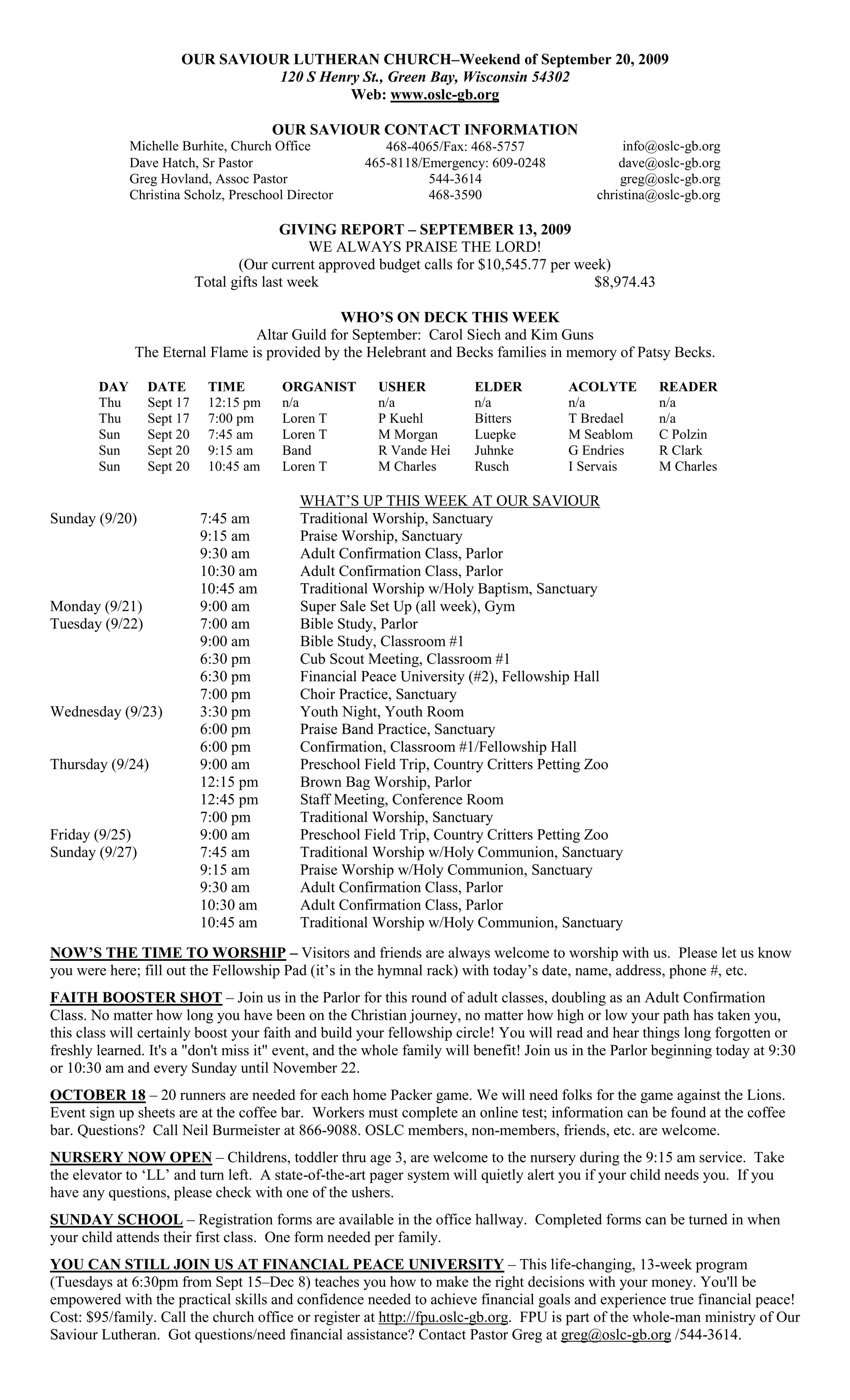 OUR SAVIOUR LUTHERAN CHURCH–Weekend of September 20, 2009
120 S Henry St., Green Bay, Wisconsin 54302
Web: www.oslc-gb.org

OUR SAVIOUR CONTACT INFORMATION

| | | |
|---|---|---|
| Michelle Burhite, Church Office | 468-4065/Fax: 468-5757 | info@oslc-gb.org |
| Dave Hatch, Sr Pastor | 465-8118/Emergency: 609-0248 | dave@oslc-gb.org |
| Greg Hovland, Assoc Pastor | 544-3614 | greg@oslc-gb.org |
| Christina Scholz, Preschool Director | 468-3590 | christina@oslc-gb.org |

GIVING REPORT – SEPTEMBER 13, 2009
WE ALWAYS PRAISE THE LORD!
(Our current approved budget calls for $10,545.77 per week)
Total gifts last week $8,974.43

WHO'S ON DECK THIS WEEK
Altar Guild for September: Carol Siech and Kim Guns
The Eternal Flame is provided by the Helebrant and Becks families in memory of Patsy Becks.

| DAY | DATE | TIME | ORGANIST | USHER | ELDER | ACOLYTE | READER |
|---|---|---|---|---|---|---|---|
| Thu | Sept 17 | 12:15 pm | n/a | n/a | n/a | n/a | n/a |
| Thu | Sept 17 | 7:00 pm | Loren T | P Kuehl | Bitters | T Bredael | n/a |
| Sun | Sept 20 | 7:45 am | Loren T | M Morgan | Luepke | M Seablom | C Polzin |
| Sun | Sept 20 | 9:15 am | Band | R Vande Hei | Juhnke | G Endries | R Clark |
| Sun | Sept 20 | 10:45 am | Loren T | M Charles | Rusch | I Servais | M Charles |

WHAT'S UP THIS WEEK AT OUR SAVIOUR

| | | |
|---|---|---|
| Sunday (9/20) | 7:45 am | Traditional Worship, Sanctuary |
| | 9:15 am | Praise Worship, Sanctuary |
| | 9:30 am | Adult Confirmation Class, Parlor |
| | 10:30 am | Adult Confirmation Class, Parlor |
| | 10:45 am | Traditional Worship w/Holy Baptism, Sanctuary |
| Monday (9/21) | 9:00 am | Super Sale Set Up (all week), Gym |
| Tuesday (9/22) | 7:00 am | Bible Study, Parlor |
| | 9:00 am | Bible Study, Classroom #1 |
| | 6:30 pm | Cub Scout Meeting, Classroom #1 |
| | 6:30 pm | Financial Peace University (#2), Fellowship Hall |
| | 7:00 pm | Choir Practice, Sanctuary |
| Wednesday (9/23) | 3:30 pm | Youth Night, Youth Room |
| | 6:00 pm | Praise Band Practice, Sanctuary |
| | 6:00 pm | Confirmation, Classroom #1/Fellowship Hall |
| Thursday (9/24) | 9:00 am | Preschool Field Trip, Country Critters Petting Zoo |
| | 12:15 pm | Brown Bag Worship, Parlor |
| | 12:45 pm | Staff Meeting, Conference Room |
| | 7:00 pm | Traditional Worship, Sanctuary |
| Friday (9/25) | 9:00 am | Preschool Field Trip, Country Critters Petting Zoo |
| Sunday (9/27) | 7:45 am | Traditional Worship w/Holy Communion, Sanctuary |
| | 9:15 am | Praise Worship w/Holy Communion, Sanctuary |
| | 9:30 am | Adult Confirmation Class, Parlor |
| | 10:30 am | Adult Confirmation Class, Parlor |
| | 10:45 am | Traditional Worship w/Holy Communion, Sanctuary |

NOW'S THE TIME TO WORSHIP – Visitors and friends are always welcome to worship with us. Please let us know you were here; fill out the Fellowship Pad (it's in the hymnal rack) with today's date, name, address, phone #, etc.

FAITH BOOSTER SHOT – Join us in the Parlor for this round of adult classes, doubling as an Adult Confirmation Class. No matter how long you have been on the Christian journey, no matter how high or low your path has taken you, this class will certainly boost your faith and build your fellowship circle! You will read and hear things long forgotten or freshly learned. It's a "don't miss it" event, and the whole family will benefit! Join us in the Parlor beginning today at 9:30 or 10:30 am and every Sunday until November 22.

OCTOBER 18 – 20 runners are needed for each home Packer game. We will need folks for the game against the Lions. Event sign up sheets are at the coffee bar. Workers must complete an online test; information can be found at the coffee bar. Questions? Call Neil Burmeister at 866-9088. OSLC members, non-members, friends, etc. are welcome.

NURSERY NOW OPEN – Childrens, toddler thru age 3, are welcome to the nursery during the 9:15 am service. Take the elevator to 'LL' and turn left. A state-of-the-art pager system will quietly alert you if your child needs you. If you have any questions, please check with one of the ushers.

SUNDAY SCHOOL – Registration forms are available in the office hallway. Completed forms can be turned in when your child attends their first class. One form needed per family.

YOU CAN STILL JOIN US AT FINANCIAL PEACE UNIVERSITY – This life-changing, 13-week program (Tuesdays at 6:30pm from Sept 15–Dec 8) teaches you how to make the right decisions with your money. You'll be empowered with the practical skills and confidence needed to achieve financial goals and experience true financial peace! Cost: $95/family. Call the church office or register at http://fpu.oslc-gb.org. FPU is part of the whole-man ministry of Our Saviour Lutheran. Got questions/need financial assistance? Contact Pastor Greg at greg@oslc-gb.org /544-3614.